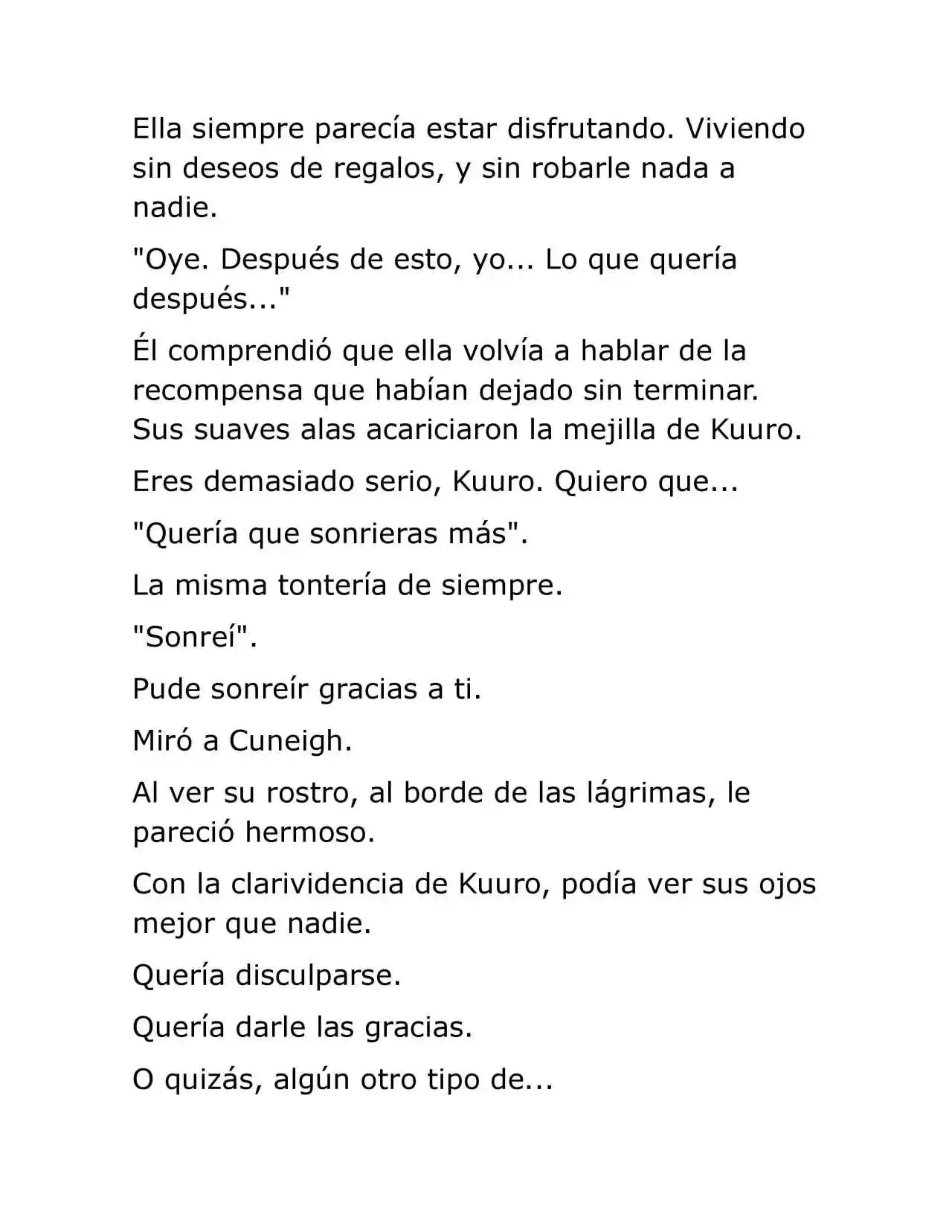 Ella siempre parecía estar disfrutando. Viviendo sin deseos de regalos, y sin robarle nada a nadie.

"Oye. Después de esto, yo... Lo que quería después..."

Él comprendió que ella volvía a hablar de la recompensa que habían dejado sin terminar. Sus suaves alas acariciaron la mejilla de Kuuro.

Eres demasiado serio, Kuuro. Quiero que...

"Quería que sonrieras más".

La misma tontería de siempre.

"Sonreí".

Pude sonreír gracias a ti.

Miró a Cuneigh.

Al ver su rostro, al borde de las lágrimas, le pareció hermoso.

Con la clarividencia de Kuuro, podía ver sus ojos mejor que nadie.

Quería disculparse.

Quería darle las gracias.

O quizás, algún otro tipo de...